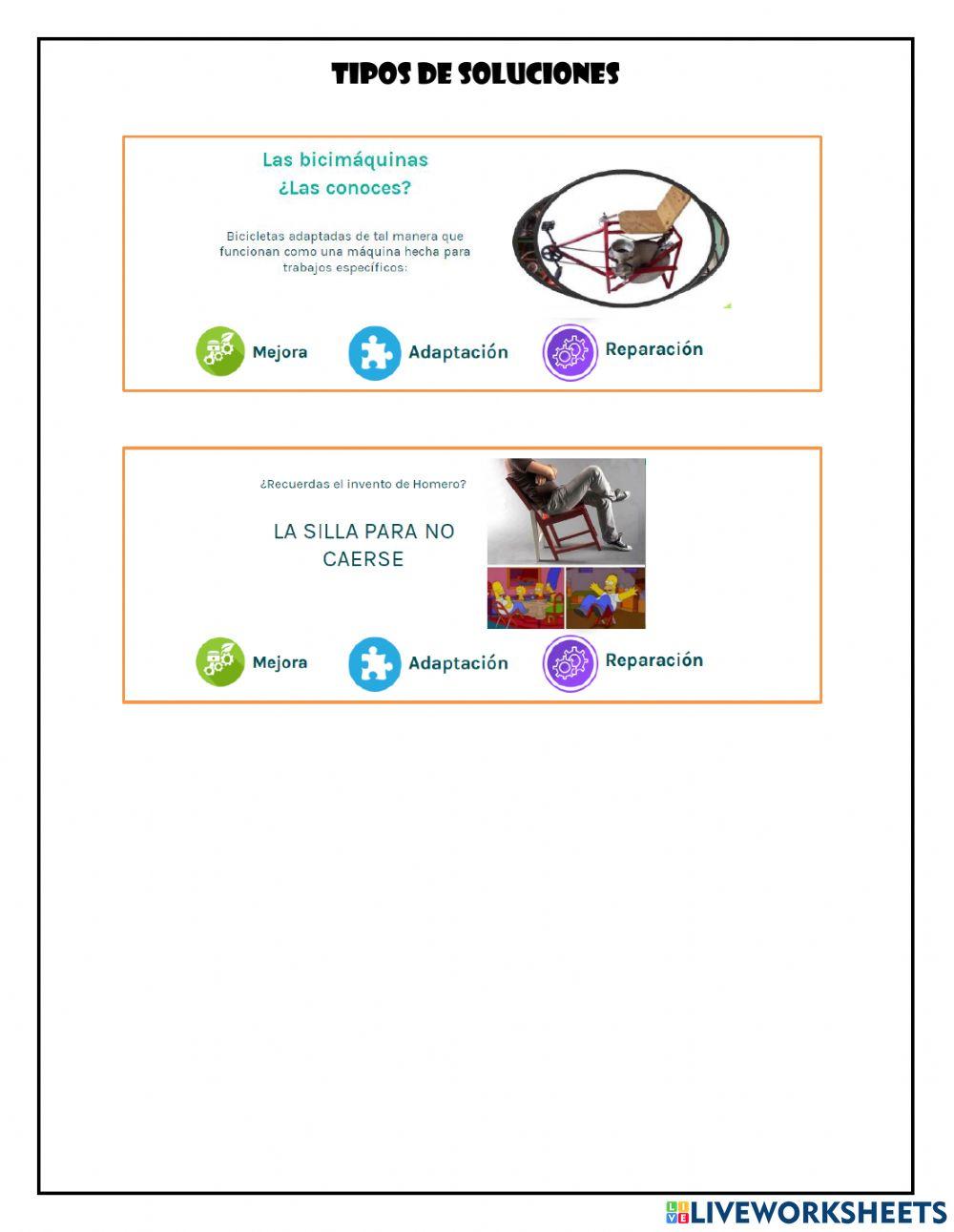 TIPOS DE SOLUCIONES

Las bicimáquinas
¿Las conoces?

Bicicletas adaptadas de tal manera que funcionan como una máquina hecha para trabajos específicos:

Mejora

Adaptación

Reparación

¿Recuerdas el invento de Homero?

LA SILLA PARA NO CAERSE

Mejora

Adaptación

Reparación

LIVEWORKSHEETS